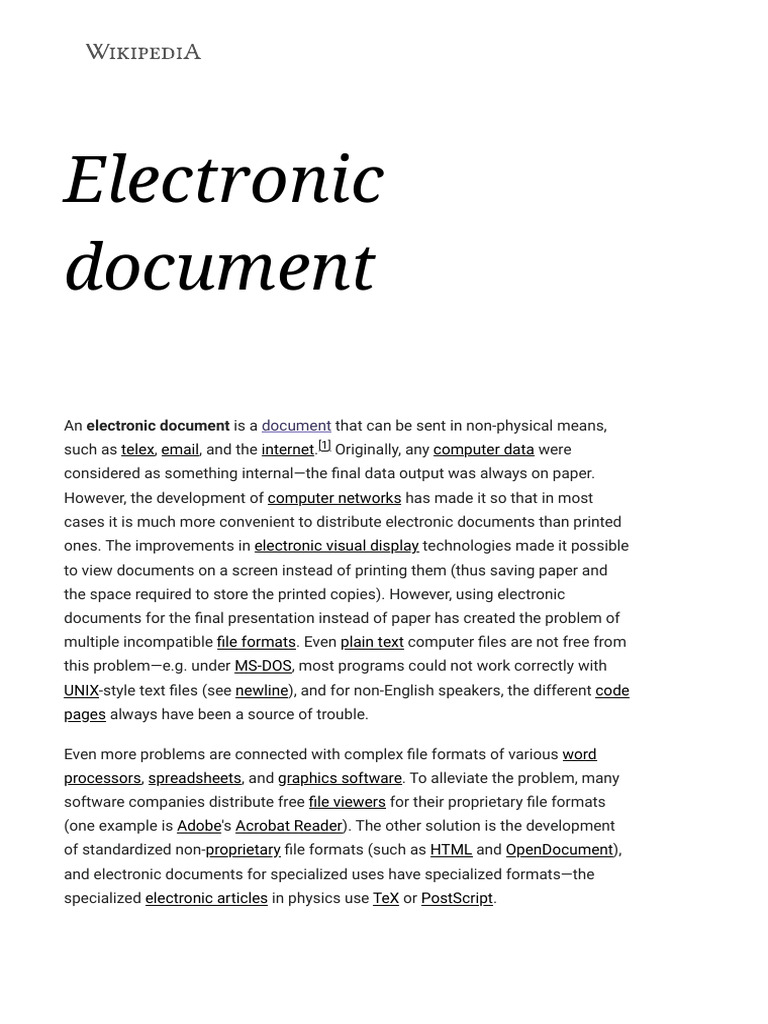 WIKIPEDIA

Electronic document

An electronic document is a document that can be sent in non-physical means, such as telex, email, and the internet.[1] Originally, any computer data were considered as something internal—the final data output was always on paper. However, the development of computer networks has made it so that in most cases it is much more convenient to distribute electronic documents than printed ones. The improvements in electronic visual display technologies made it possible to view documents on a screen instead of printing them (thus saving paper and the space required to store the printed copies). However, using electronic documents for the final presentation instead of paper has created the problem of multiple incompatible file formats. Even plain text computer files are not free from this problem—e.g. under MS-DOS, most programs could not work correctly with UNIX-style text files (see newline), and for non-English speakers, the different code pages always have been a source of trouble.

Even more problems are connected with complex file formats of various word processors, spreadsheets, and graphics software. To alleviate the problem, many software companies distribute free file viewers for their proprietary file formats (one example is Adobe's Acrobat Reader). The other solution is the development of standardized non-proprietary file formats (such as HTML and OpenDocument), and electronic documents for specialized uses have specialized formats—the specialized electronic articles in physics use TeX or PostScript.